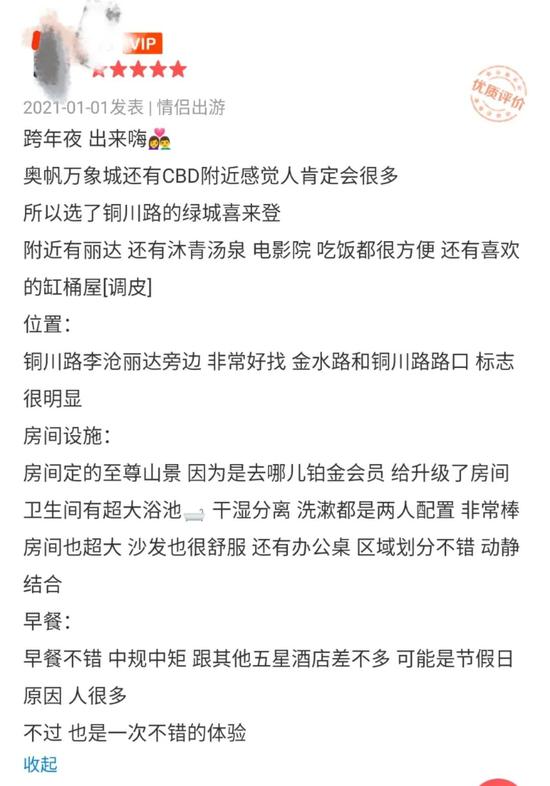 VIP

优质评价

2021-01-01发表 | 情侣出游

跨年夜 出来嗨💑

奥帆万象城还有CBD附近感觉人肯定会很多

所以选了铜川路的绿城喜来登

附近有丽达 还有沐青汤泉 电影院 吃饭都很方便 还有喜欢的缸桶屋[调皮]

位置：

铜川路李沧丽达旁边 非常好找 金水路和铜川路路口 标志很明显

房间设施：

房间定的至尊山景 因为是去哪儿铂金会员 给升级了房间

卫生间有超大浴池🛁 干湿分离 洗漱都是两人配置 非常棒

房间也超大 沙发也很舒服 还有办公桌 区域划分不错 动静结合

早餐：

早餐不错 中规中矩 跟其他五星酒店差不多 可能是节假日原因 人很多

不过 也是一次不错的体验

收起